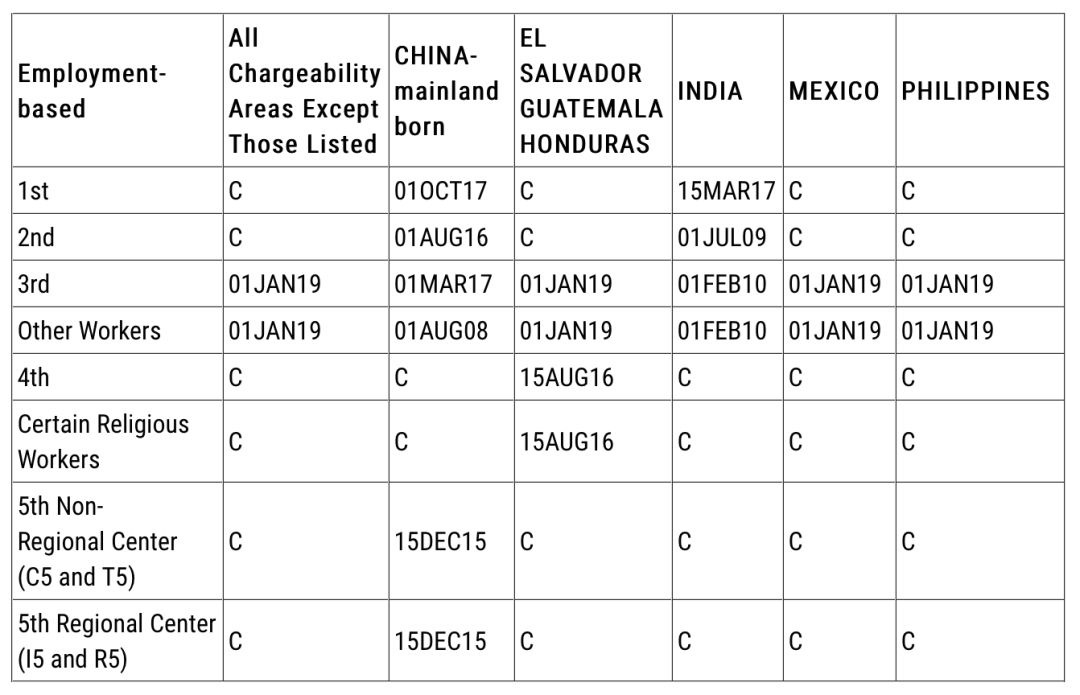 | Employment-based | All Chargeability Areas Except Those Listed | CHINA-mainland born | EL SALVADOR GUATEMALA HONDURAS | INDIA | MEXICO | PHILIPPINES |
|---|---|---|---|---|---|---|
| 1st | C | 01OCT17 | C | 15MAR17 | C | C |
| 2nd | C | 01AUG16 | C | 01JUL09 | C | C |
| 3rd | 01JAN19 | 01MAR17 | 01JAN19 | 01FEB10 | 01JAN19 | 01JAN19 |
| Other Workers | 01JAN19 | 01AUG08 | 01JAN19 | 01FEB10 | 01JAN19 | 01JAN19 |
| 4th | C | C | 15AUG16 | C | C | C |
| Certain Religious Workers | C | C | 15AUG16 | C | C | C |
| 5th Non-Regional Center (C5 and T5) | C | 15DEC15 | C | C | C | C |
| 5th Regional Center (I5 and R5) | C | 15DEC15 | C | C | C | C |